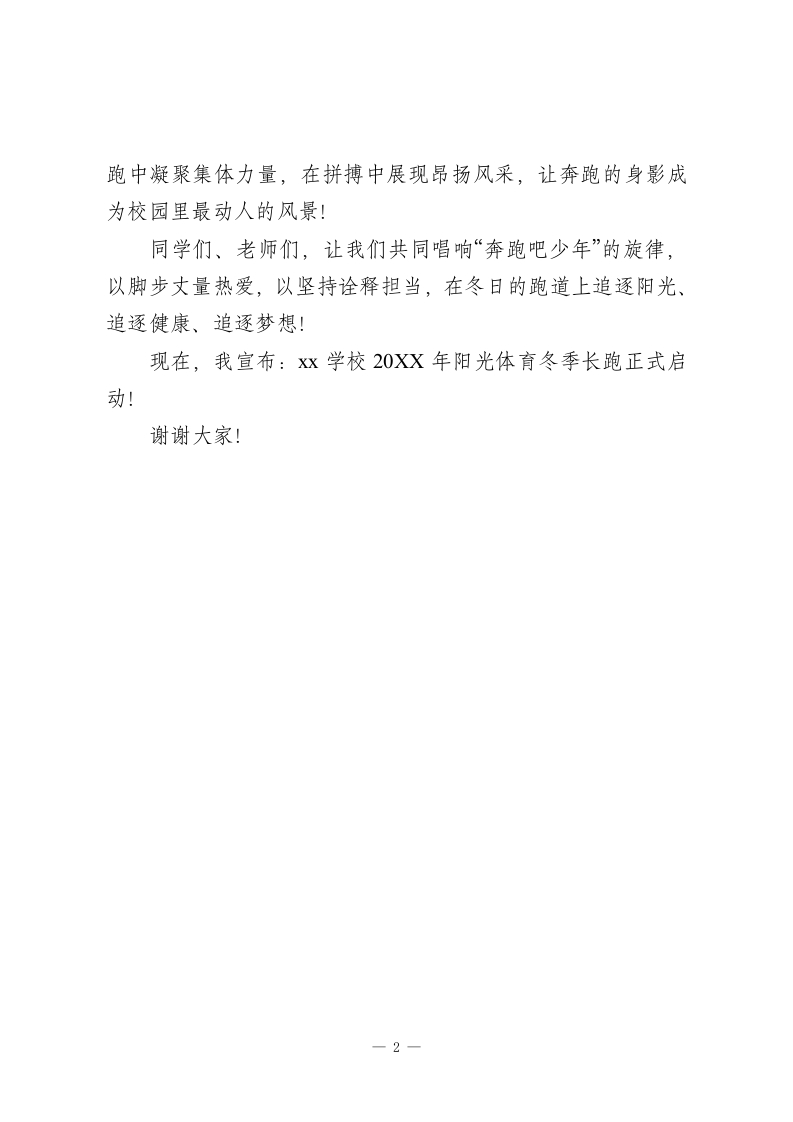 跑中凝聚集体力量，在拼搏中展现昂扬风采，让奔跑的身影成为校园里最动人的风景！

同学们、老师们，让我们共同唱响“奔跑吧少年”的旋律，以脚步丈量热爱，以坚持诠释担当，在冬日的跑道上追逐阳光、追逐健康、追逐梦想！

现在，我宣布：xx 学校 20XX 年阳光体育冬季长跑正式启动！

谢谢大家！

— 2 —